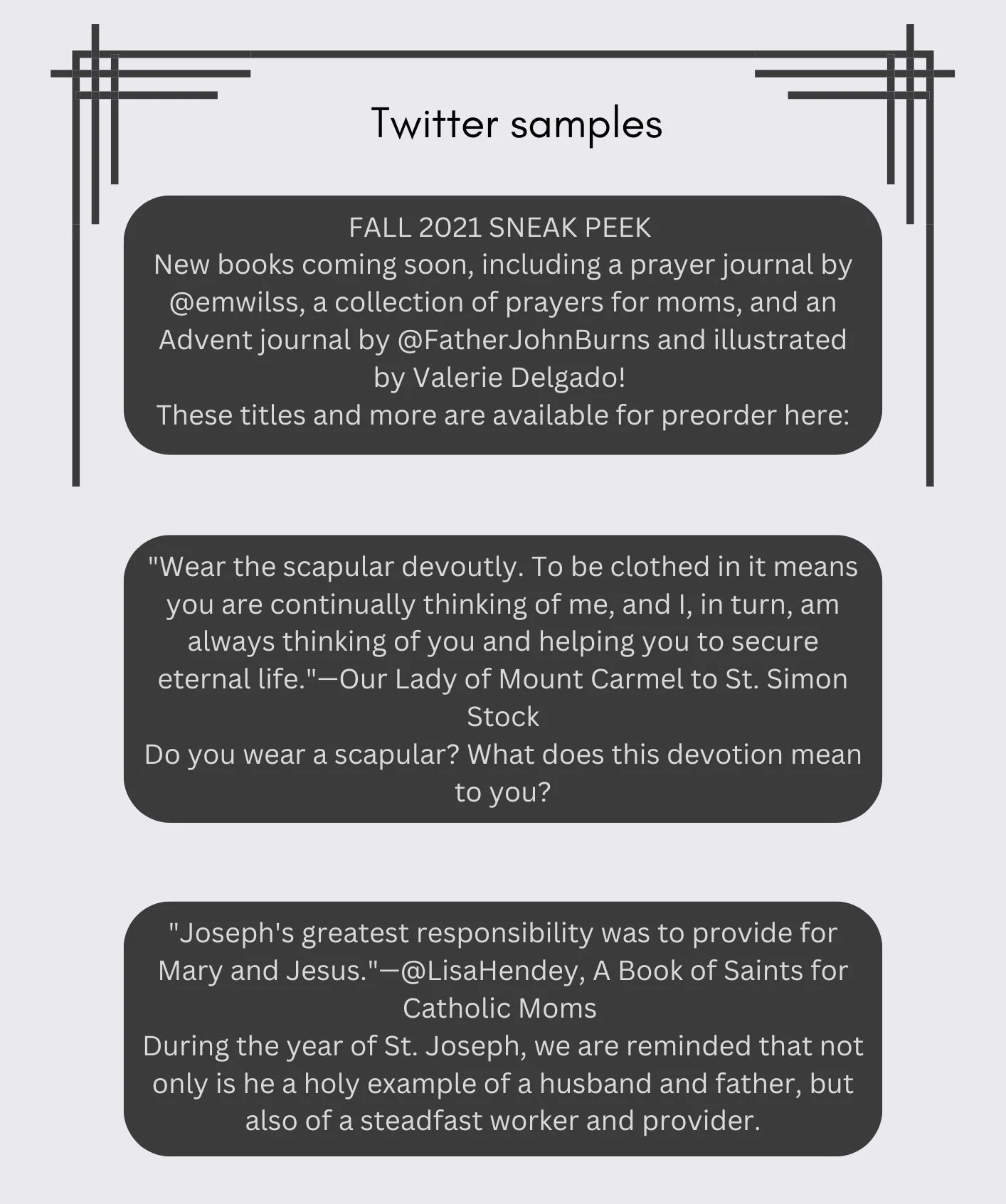 Twitter samples

FALL 2021 SNEAK PEEK
New books coming soon, including a prayer journal by @emwilss, a collection of prayers for moms, and an Advent journal by @FatherJohnBurns and illustrated by Valerie Delgado!
These titles and more are available for preorder here:

"Wear the scapular devoutly. To be clothed in it means you are continually thinking of me, and I, in turn, am always thinking of you and helping you to secure eternal life."—Our Lady of Mount Carmel to St. Simon Stock
Do you wear a scapular? What does this devotion mean to you?

"Joseph's greatest responsibility was to provide for Mary and Jesus."—@LisaHendey, A Book of Saints for Catholic Moms
During the year of St. Joseph, we are reminded that not only is he a holy example of a husband and father, but also of a steadfast worker and provider.